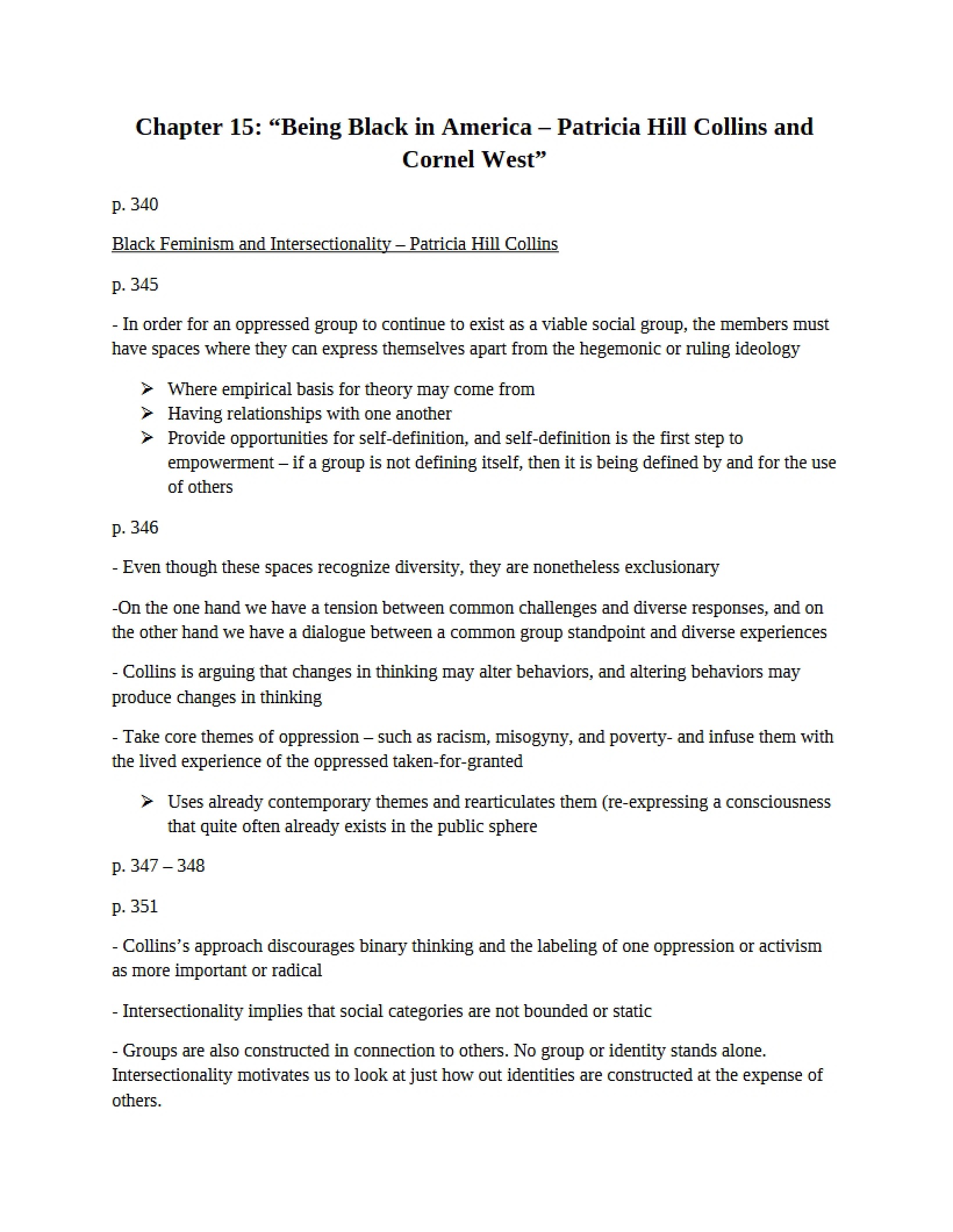 Chapter 15: "Being Black in America – Patricia Hill Collins and Cornel West"

p. 340

Black Feminism and Intersectionality – Patricia Hill Collins

p. 345

- In order for an oppressed group to continue to exist as a viable social group, the members must have spaces where they can express themselves apart from the hegemonic or ruling ideology

➢ Where empirical basis for theory may come from
➢ Having relationships with one another
➢ Provide opportunities for self-definition, and self-definition is the first step to empowerment – if a group is not defining itself, then it is being defined by and for the use of others

p. 346

- Even though these spaces recognize diversity, they are nonetheless exclusionary

-On the one hand we have a tension between common challenges and diverse responses, and on the other hand we have a dialogue between a common group standpoint and diverse experiences

- Collins is arguing that changes in thinking may alter behaviors, and altering behaviors may produce changes in thinking

- Take core themes of oppression – such as racism, misogyny, and poverty- and infuse them with the lived experience of the oppressed taken-for-granted

➢ Uses already contemporary themes and rearticulates them (re-expressing a consciousness that quite often already exists in the public sphere

p. 347 – 348

p. 351

- Collins's approach discourages binary thinking and the labeling of one oppression or activism as more important or radical

- Intersectionality implies that social categories are not bounded or static

- Groups are also constructed in connection to others. No group or identity stands alone. Intersectionality motivates us to look at just how out identities are constructed at the expense of others.